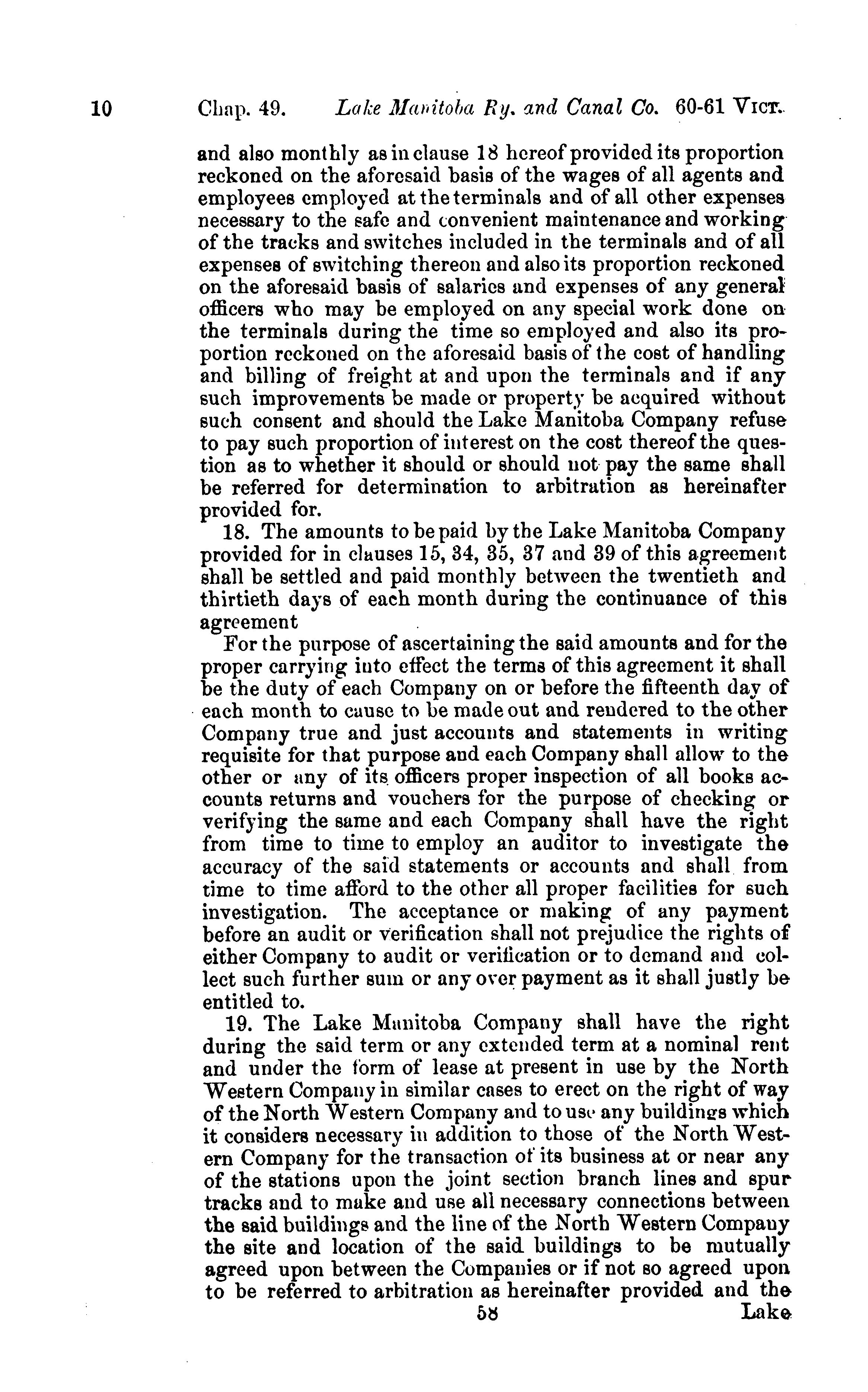 10 Chap. 49. Lake Manitoba Ry. and Canal Co. 60-61 Vict.

and also monthly as in clause 18 hereof provided its proportion reckoned on the aforesaid basis of the wages of all agents and employees employed at the terminals and of all other expenses necessary to the safe and convenient maintenance and working of the tracks and switches included in the terminals and of all expenses of switching thereon and also its proportion reckoned on the aforesaid basis of salaries and expenses of any general officers who may be employed on any special work done on the terminals during the time so employed and also its proportion reckoned on the aforesaid basis of the cost of handling and billing of freight at and upon the terminals and if any such improvements be made or property be acquired without such consent and should the Lake Manitoba Company refuse to pay such proportion of interest on the cost thereof the question as to whether it should or should not pay the same shall be referred for determination to arbitration as hereinafter provided for.

18. The amounts to be paid by the Lake Manitoba Company provided for in clauses 15, 34, 35, 37 and 39 of this agreement shall be settled and paid monthly between the twentieth and thirtieth days of each month during the continuance of this agreement

For the purpose of ascertaining the said amounts and for the proper carrying into effect the terms of this agreement it shall be the duty of each Company on or before the fifteenth day of each month to cause to be made out and rendered to the other Company true and just accounts and statements in writing requisite for that purpose and each Company shall allow to the other or any of its officers proper inspection of all books accounts returns and vouchers for the purpose of checking or verifying the same and each Company shall have the right from time to time to employ an auditor to investigate the accuracy of the said statements or accounts and shall from time to time afford to the other all proper facilities for such investigation. The acceptance or making of any payment before an audit or verification shall not prejudice the rights of either Company to audit or verification or to demand and collect such further sum or any over payment as it shall justly be entitled to.

19. The Lake Manitoba Company shall have the right during the said term or any extended term at a nominal rent and under the form of lease at present in use by the North Western Company in similar cases to erect on the right of way of the North Western Company and to use any buildings which it considers necessary in addition to those of the North Western Company for the transaction of its business at or near any of the stations upon the joint section branch lines and spur tracks and to make and use all necessary connections between the said buildings and the line of the North Western Company the site and location of the said buildings to be mutually agreed upon between the Companies or if not so agreed upon to be referred to arbitration as hereinafter provided and the

58 Lake